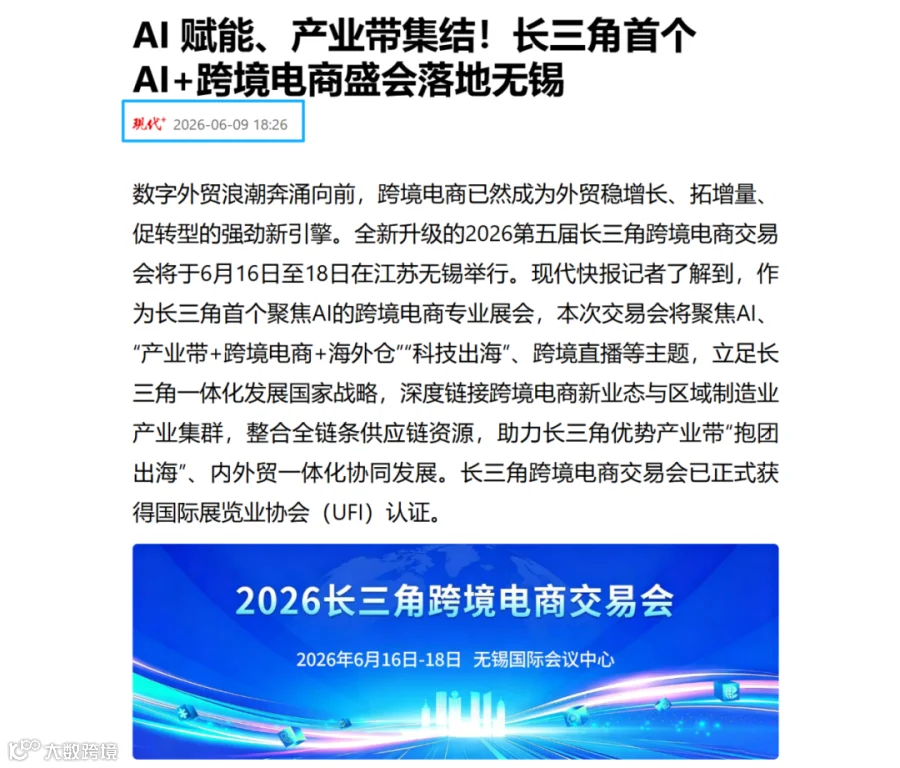 AI 赋能、产业带集结！长三角首个AI+跨境电商盛会落地无锡

现代+ 2026-06-09 18:26

数字外贸浪潮奔涌向前，跨境电商已然成为外贸稳增长、拓增量、促转型的强劲新引擎。全新升级的2026第五届长三角跨境电商交易会将于6月16日至18日在江苏无锡举行。现代快报记者了解到，作为长三角首个聚焦AI的跨境电商专业展会，本次交易会将聚焦AI、“产业带+跨境电商+海外仓”“科技出海”、跨境直播等主题，立足长三角一体化发展国家战略，深度链接跨境电商新业态与区域制造业产业集群，整合全链条供应链资源，助力长三角优势产业带“抱团出海”、内外贸一体化协同发展。长三角跨境电商交易会已正式获得国际展览业协会（UFI）认证。

2026长三角跨境电商交易会

2026年6月16日-18日 无锡国际会议中心

大数跨境